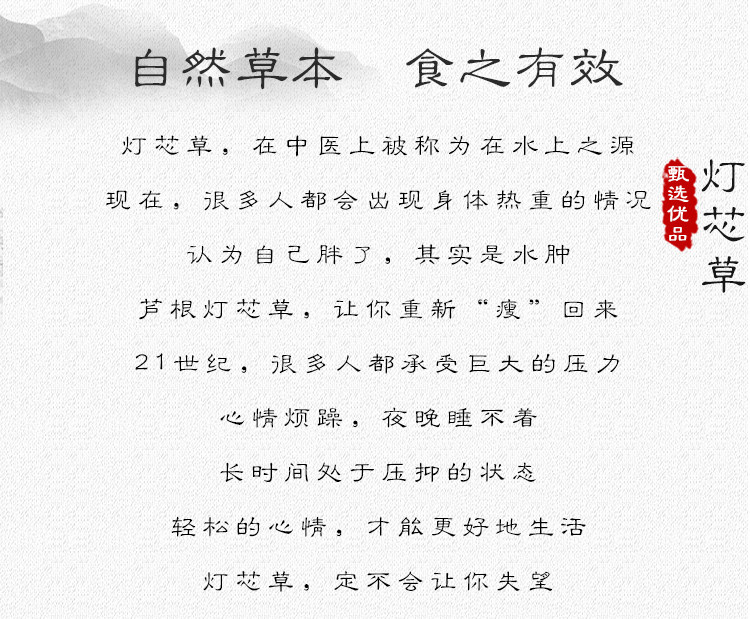 自然草本 食之有效

灯芯草，在中医上被称为在水上之源

现在，很多人都会出现身体热重的情况

认为自己胖了，其实是水肿

芦根灯芯草，让你重新“瘦”回来

21世纪，很多人都承受巨大的压力

心情烦躁，夜晚睡不着

长时间处于压抑的状态

轻松的心情，才能更好地生活

灯芯草，定不会让你失望

甄选优品

灯芯草